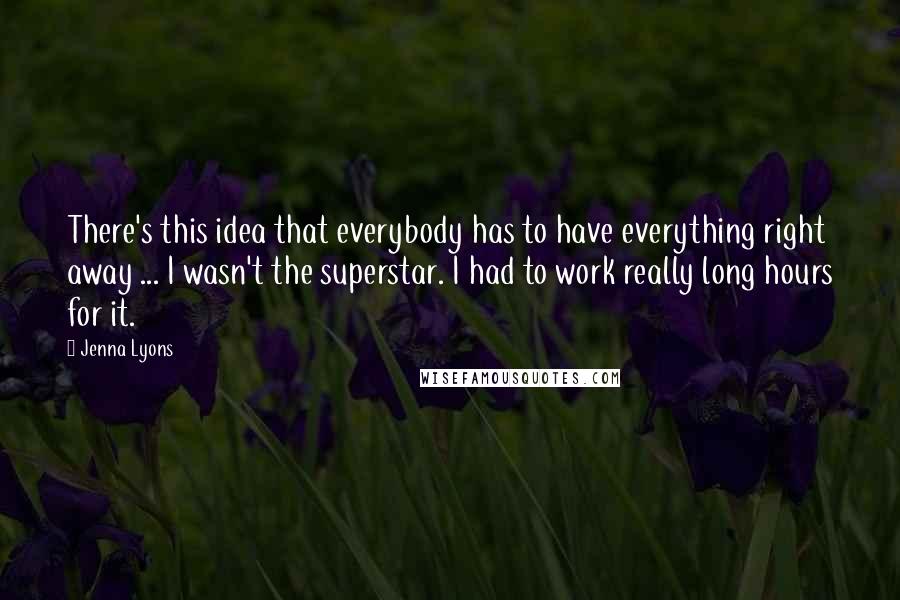 There's this idea that everybody has to have everything right away ... I wasn't the superstar. I had to work really long hours for it.

Jenna Lyons

WISEFAMOUSQUOTES.COM